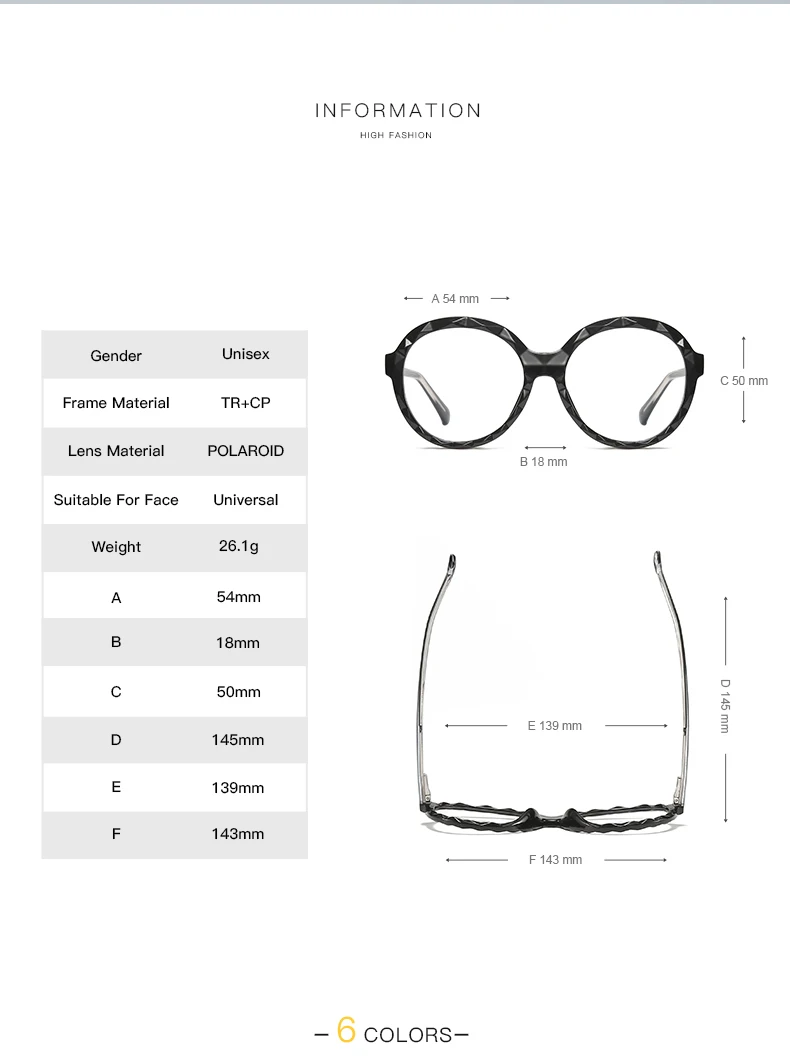 INFORMATION
HIGH FASHION

| Gender | Unisex |
|---|---|
| Frame Material | TR+CP |
| Lens Material | POLAROID |
| Suitable For Face | Universal |
| Weight | 26.1g |
| A | 54mm |
| B | 18mm |
| C | 50mm |
| D | 145mm |
| E | 139mm |
| F | 143mm |

A 54 mm
C 50 mm
B 18 mm
D 145 mm
E 139 mm
F 143 mm

– 6 COLORS –